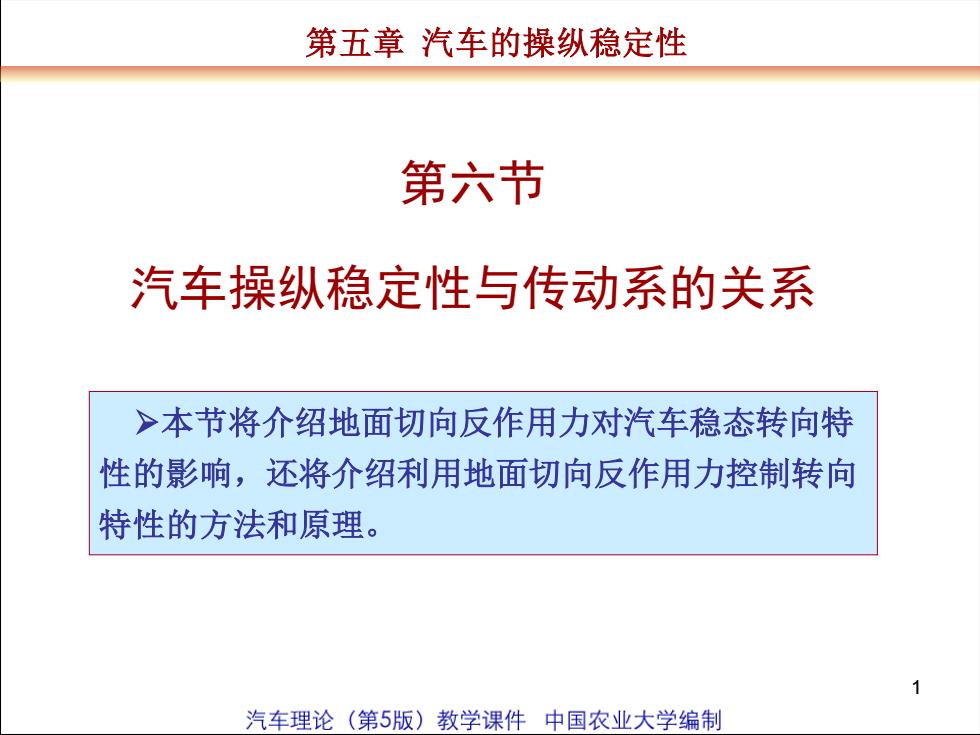 第五章 汽车的操纵稳定性

第六节

汽车操纵稳定性与传动系的关系

➢本节将介绍地面切向反作用力对汽车稳态转向特性的影响，还将介绍利用地面切向反作用力控制转向特性的方法和原理。

1

汽车理论（第5版）教学课件 中国农业大学编制